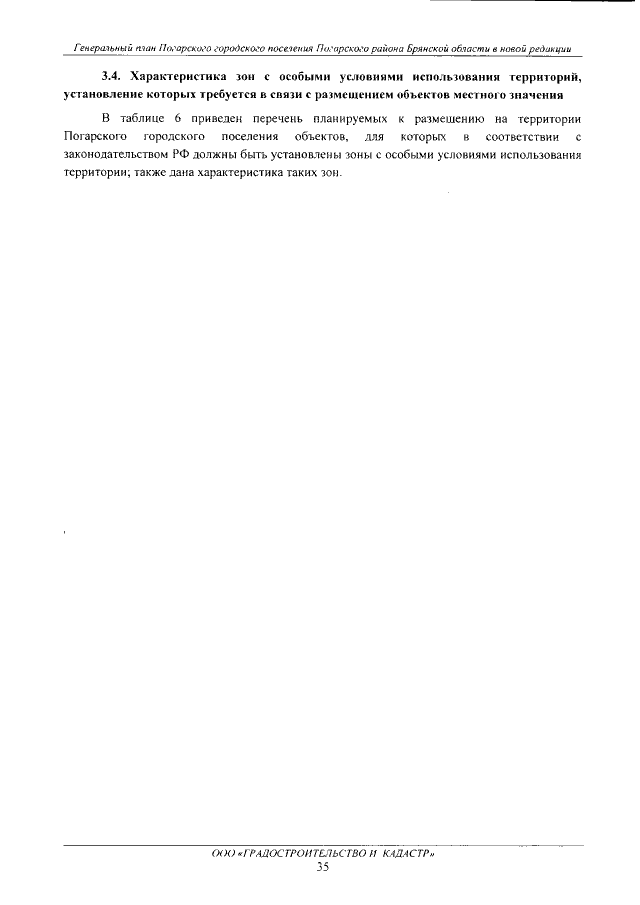 Генеральный план Погарского городского поселения Погарского района Брянской области в новой редакции

3.4. Характеристика зон с особыми условиями использования территорий, установление которых требуется в связи с размещением объектов местного значения

В таблице 6 приведен перечень планируемых к размещению на территории Погарского городского поселения объектов, для которых в соответствии с законодательством РФ должны быть установлены зоны с особыми условиями использования территории; также дана характеристика таких зон.

ООО «ГРАДОСТРОИТЕЛЬСТВО И КАДАСТР»
35